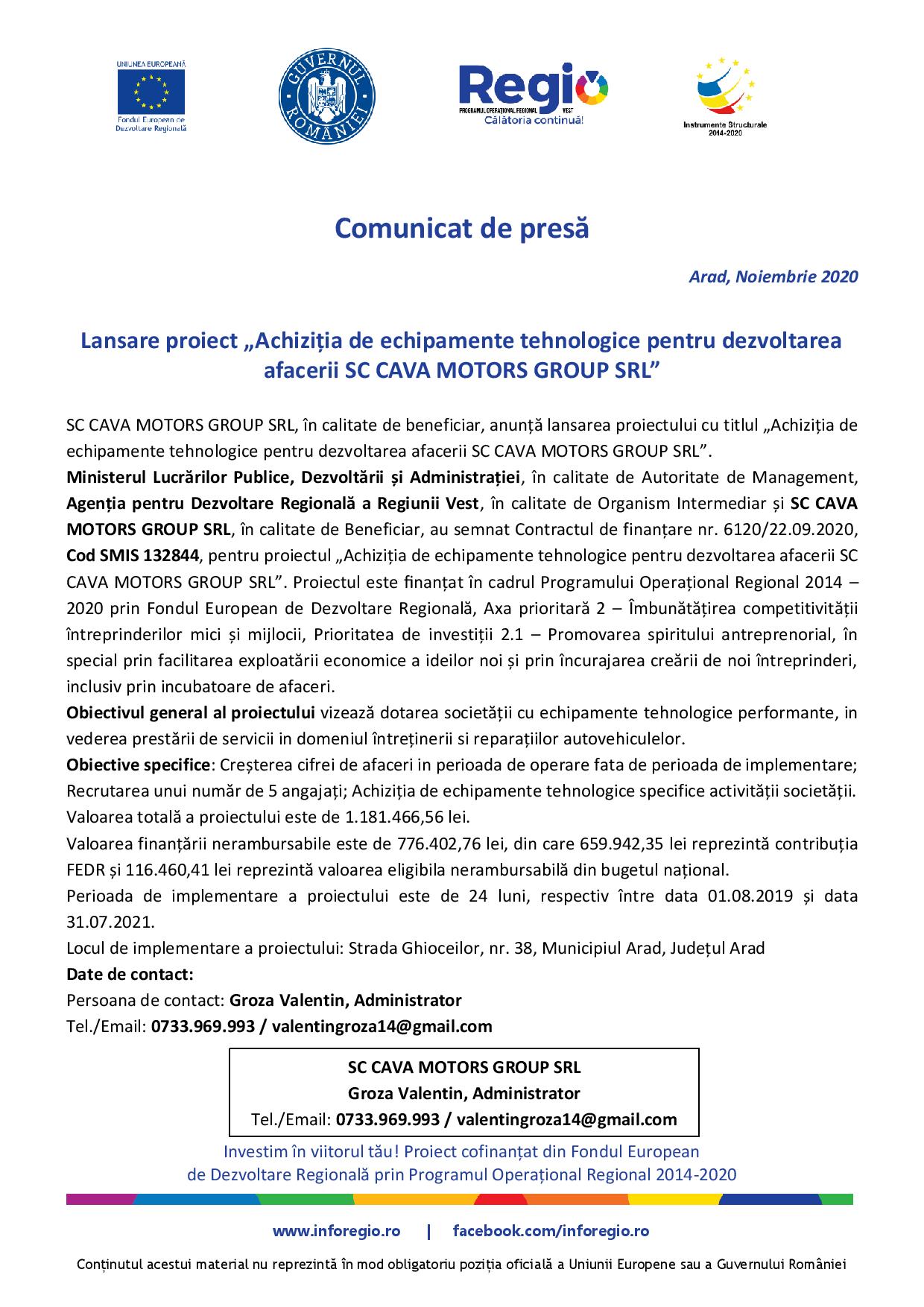 UNIUNEA EUROPEANĂ
Fondul European de Dezvoltare Regională

GUVERNUL ROMÂNIEI

Regio
PROGRAMUL OPERAȚIONAL REGIONAL VEST
Călătoria continuă!

Instrumente Structurale 2014-2020

Comunicat de presă

Arad, Noiembrie 2020

Lansare proiect „Achiziția de echipamente tehnologice pentru dezvoltarea afacerii SC CAVA MOTORS GROUP SRL”

SC CAVA MOTORS GROUP SRL, în calitate de beneficiar, anunță lansarea proiectului cu titlul „Achiziția de echipamente tehnologice pentru dezvoltarea afacerii SC CAVA MOTORS GROUP SRL”.
Ministerul Lucrărilor Publice, Dezvoltării și Administrației, în calitate de Autoritate de Management, Agenția pentru Dezvoltare Regională a Regiunii Vest, în calitate de Organism Intermediar și SC CAVA MOTORS GROUP SRL, în calitate de Beneficiar, au semnat Contractul de finanțare nr. 6120/22.09.2020, Cod SMIS 132844, pentru proiectul „Achiziția de echipamente tehnologice pentru dezvoltarea afacerii SC CAVA MOTORS GROUP SRL”. Proiectul este finanțat în cadrul Programului Operațional Regional 2014 – 2020 prin Fondul European de Dezvoltare Regională, Axa prioritară 2 – Îmbunătățirea competitivității întreprinderilor mici și mijlocii, Prioritatea de investiții 2.1 – Promovarea spiritului antreprenorial, în special prin facilitarea exploatării economice a ideilor noi și prin încurajarea creării de noi întreprinderi, inclusiv prin incubatoare de afaceri.
Obiectivul general al proiectului vizează dotarea societății cu echipamente tehnologice performante, in vederea prestării de servicii in domeniul întreținerii si reparațiilor autovehiculelor.
Obiective specifice: Creșterea cifrei de afaceri in perioada de operare fata de perioada de implementare; Recrutarea unui număr de 5 angajați; Achiziția de echipamente tehnologice specifice activității societății.
Valoarea totală a proiectului este de 1.181.466,56 lei.
Valoarea finanțării nerambursabile este de 776.402,76 lei, din care 659.942,35 lei reprezintă contribuția FEDR și 116.460,41 lei reprezintă valoarea eligibila nerambursabilă din bugetul național.
Perioada de implementare a proiectului este de 24 luni, respectiv între data 01.08.2019 și data 31.07.2021.
Locul de implementare a proiectului: Strada Ghioceilor, nr. 38, Municipiul Arad, Județul Arad
Date de contact:
Persoana de contact: Groza Valentin, Administrator
Tel./Email: 0733.969.993 / valentingroza14@gmail.com

SC CAVA MOTORS GROUP SRL
Groza Valentin, Administrator
Tel./Email: 0733.969.993 / valentingroza14@gmail.com

Investim în viitorul tău! Proiect cofinanțat din Fondul European de Dezvoltare Regională prin Programul Operațional Regional 2014-2020

www.inforegio.ro | facebook.com/inforegio.ro

Conținutul acestui material nu reprezintă în mod obligatoriu poziția oficială a Uniunii Europene sau a Guvernului României